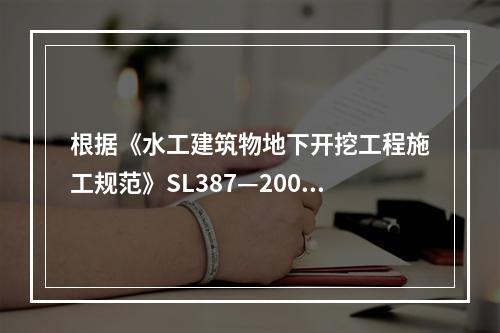 根据《水工建筑物地下开挖工程施工规范》SL387—200...